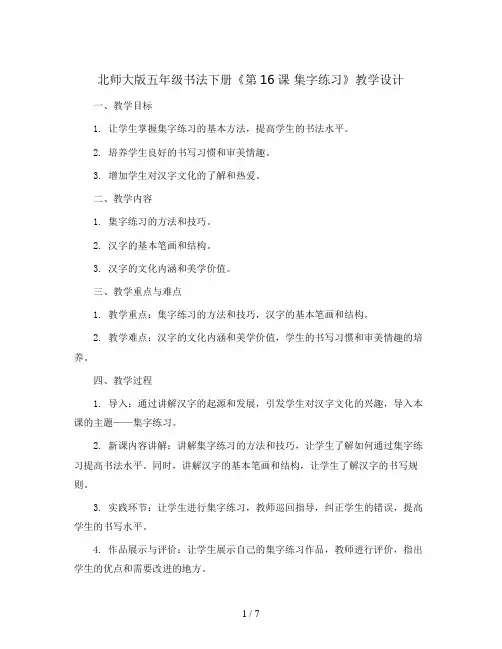 北师大版五年级书法下册《第16课 集字练习》教学设计

一、教学目标

1. 让学生掌握集字练习的基本方法，提高学生的书法水平。

2. 培养学生良好的书写习惯和审美情趣。

3. 增加学生对汉字文化的了解和热爱。

二、教学内容

1. 集字练习的方法和技巧。

2. 汉字的基本笔画和结构。

3. 汉字的文化内涵和美学价值。

三、教学重点与难点

1. 教学重点：集字练习的方法和技巧，汉字的基本笔画和结构。

2. 教学难点：汉字的文化内涵和美学价值，学生的书写习惯和审美情趣的培养。

四、教学过程

1. 导入：通过讲解汉字的起源和发展，引发学生对汉字文化的兴趣，导入本课的主题——集字练习。

2. 新课内容讲解：讲解集字练习的方法和技巧，让学生了解如何通过集字练习提高书法水平。同时，讲解汉字的基本笔画和结构，让学生了解汉字的书写规则。

3. 实践环节：让学生进行集字练习，教师巡回指导，纠正学生的错误，提高学生的书写水平。

4. 作品展示与评价：让学生展示自己的集字练习作品，教师进行评价，指出学生的优点和需要改进的地方。

1 / 7